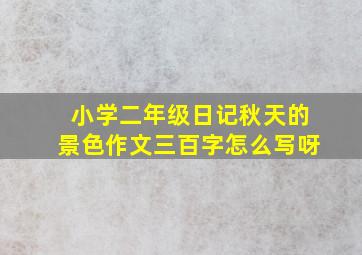 小学二年级日记秋天的景色作文三百字怎么写呀